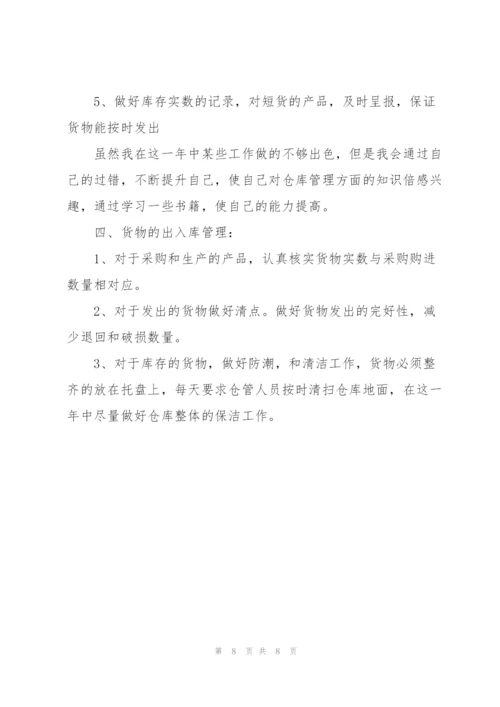 5、做好库存实数的记录，对短货的产品，及时呈报，保证货物能按时发出

虽然我在这一年中某些工作做的不够出色，但是我会通过自己的过错，不断提升自己，使自己对仓库管理方面的知识倍感兴趣，通过学习一些书籍，使自己的能力提高。

四、货物的出入库管理：

1、对于采购和生产的产品，认真核实货物实数与采购购进数量相对应。

2、对于发出的货物做好清点。做好货物发出的完好性，减少退回和破损数量。

3、对于库存的货物，做好防潮，和清洁工作，货物必须整齐的放在托盘上，每天要求仓管人员按时清扫仓库地面，在这一年中尽量做好仓库整体的保洁工作。

第 8 页 共 8 页